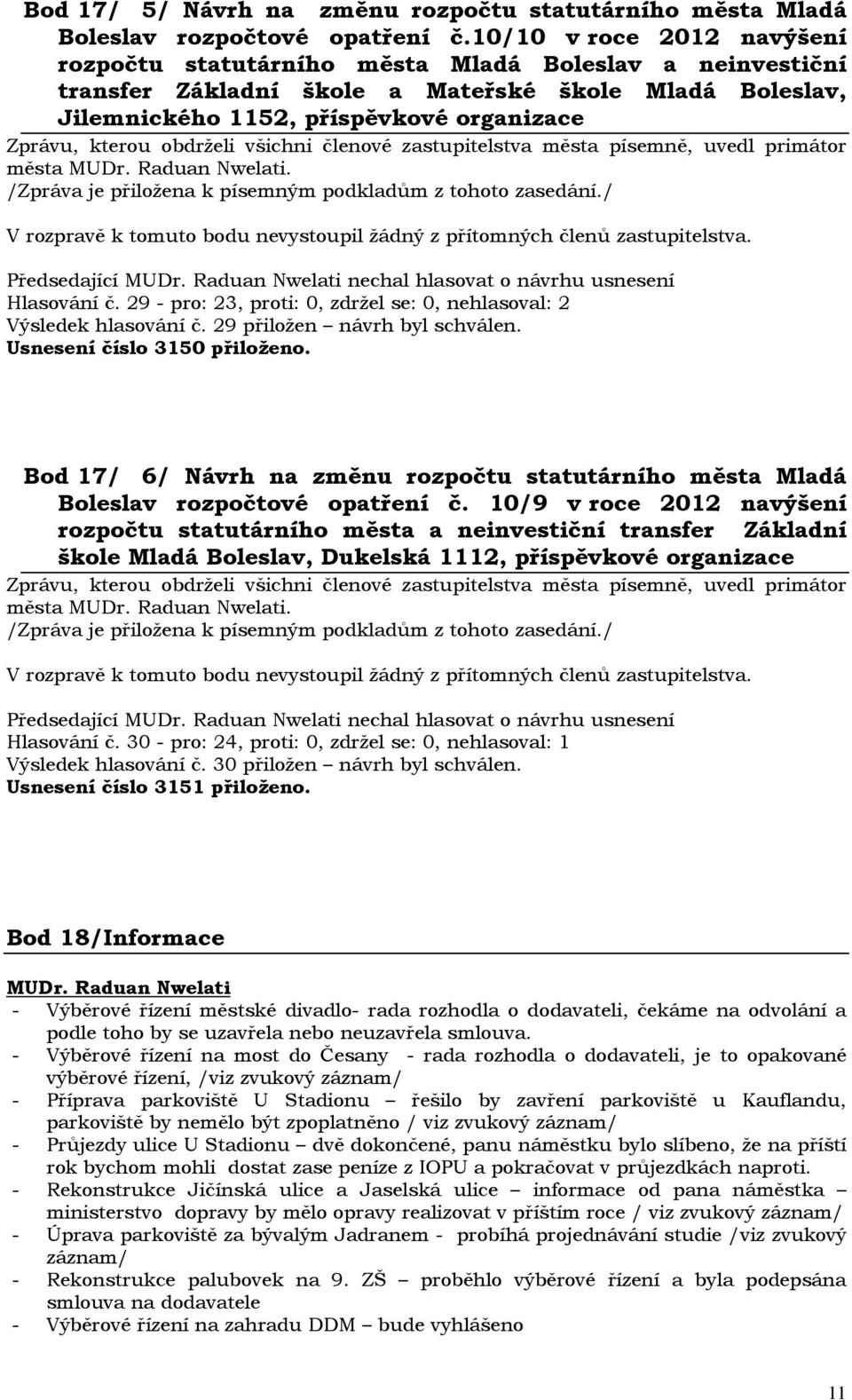 Bod 17/ 5/ Návrh na změnu rozpočtu statutárního města Mladá Boleslav rozpočtové opatření č.10/10 v roce 2012 navýšení rozpočtu statutárního města Mladá Boleslav a neinvestiční transfer Základní škole a Mateřské škole Mladá Boleslav, Jilemnického 1152, příspěvkové organizace
Zprávu, kterou obdrželi všichni členové zastupitelstva města písemně, uvedl primátor města MUDr. Raduan Nwelati.
/Zpráva je přiložena k písemným podkladům z tohoto zasedání./

V rozpravě k tomuto bodu nevystoupil žádný z přítomných členů zastupitelstva.

Předsedající MUDr. Raduan Nwelati nechal hlasovat o návrhu usnesení
Hlasování č. 29 - pro: 23, proti: 0, zdržel se: 0, nehlasoval: 2
Výsledek hlasování č. 29 přiložen – návrh byl schválen.
Usnesení číslo 3150 přiloženo.

Bod 17/ 6/ Návrh na změnu rozpočtu statutárního města Mladá Boleslav rozpočtové opatření č. 10/9 v roce 2012 navýšení rozpočtu statutárního města a neinvestiční transfer Základní škole Mladá Boleslav, Dukelská 1112, příspěvkové organizace
Zprávu, kterou obdrželi všichni členové zastupitelstva města písemně, uvedl primátor města MUDr. Raduan Nwelati.
/Zpráva je přiložena k písemným podkladům z tohoto zasedání./

V rozpravě k tomuto bodu nevystoupil žádný z přítomných členů zastupitelstva.

Předsedající MUDr. Raduan Nwelati nechal hlasovat o návrhu usnesení
Hlasování č. 30 - pro: 24, proti: 0, zdržel se: 0, nehlasoval: 1
Výsledek hlasování č. 30 přiložen – návrh byl schválen.
Usnesení číslo 3151 přiloženo.

Bod 18/Informace

MUDr. Raduan Nwelati
- Výběrové řízení městské divadlo- rada rozhodla o dodavateli, čekáme na odvolání a podle toho by se uzavřela nebo neuzavřela smlouva.
- Výběrové řízení na most do Česany - rada rozhodla o dodavateli, je to opakované výběrové řízení, /viz zvukový záznam/
- Příprava parkoviště U Stadionu – řešilo by zavření parkoviště u Kauflandu, parkoviště by nemělo být zpoplatněno / viz zvukový záznam/
- Průjezdy ulice U Stadionu – dvě dokončené, panu náměstku bylo slíbeno, že na příští rok bychom mohli dostat zase peníze z IOPU a pokračovat v průjezdkách naproti.
- Rekonstrukce Jičínská ulice a Jaselská ulice – informace od pana náměstka – ministerstvo dopravy by mělo opravy realizovat v příštím roce / viz zvukový záznam/
- Úprava parkoviště za bývalým Jadranem - probíhá projednávání studie /viz zvukový záznam/
- Rekonstrukce palubovek na 9. ZŠ – proběhlo výběrové řízení a byla podepsána smlouva na dodavatele
- Výběrové řízení na zahradu DDM – bude vyhlášeno

11